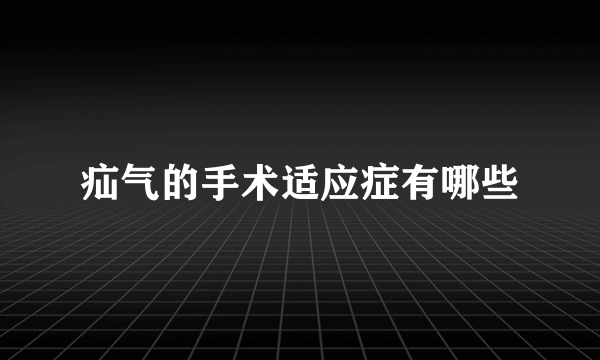 疝气的手术适应症有哪些